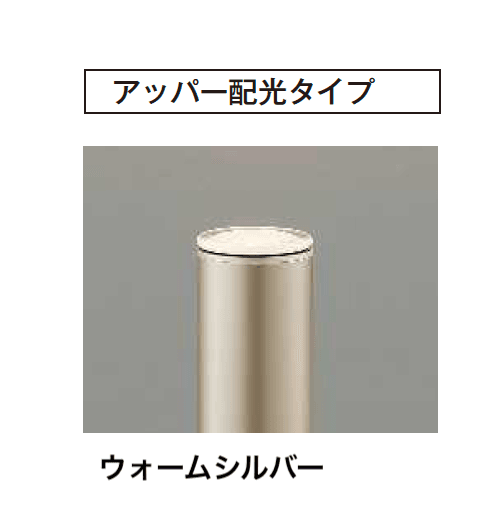 アッパー配光タイプ

ウォームシルバー